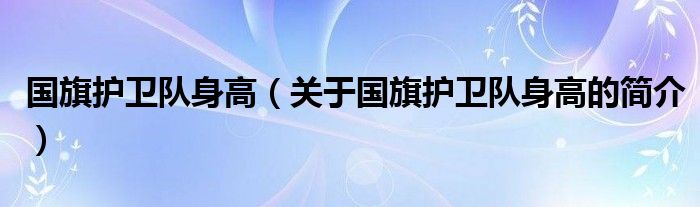 国旗护卫队身高（关于国旗护卫队身高的简介）